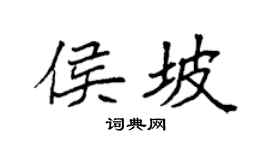 侯坡

词典网